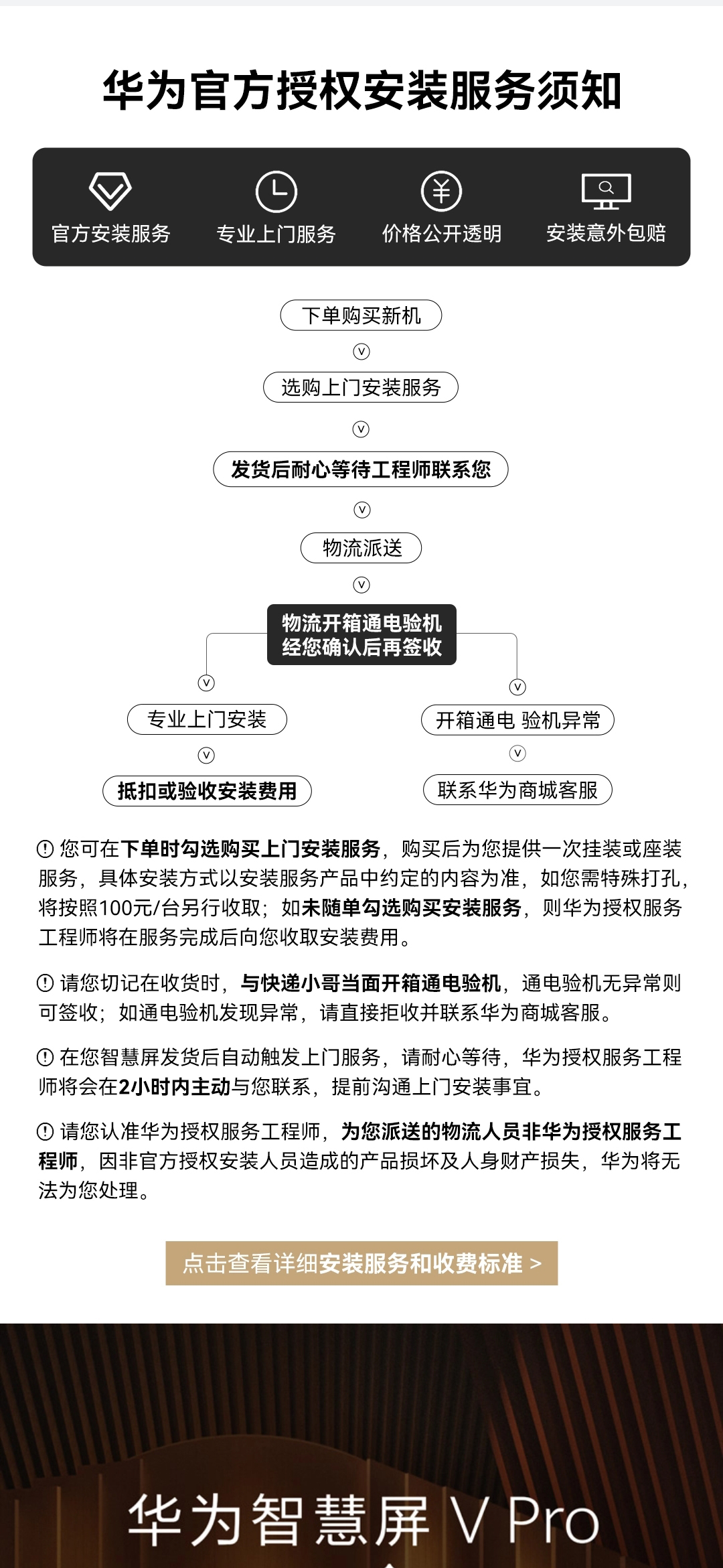 华为官方授权安装服务须知

官方安装服务 专业上门服务 价格公开透明 安装意外包赔

下单购买新机

选购上门安装服务

发货后耐心等待工程师联系您

物流派送

物流开箱通电验机
经您确认后再签收

专业上门安装

抵扣或验收安装费用

开箱通电 验机异常

联系华为商城客服

您可在下单时勾选购买上门安装服务，购买后为您提供一次挂装或座装服务，具体安装方式以安装服务产品中约定的内容为准，如您需特殊打孔，将按照100元/台另行收取；如未随单勾选购买安装服务，则华为授权服务工程师将在服务完成后向您收取安装费用。

请您切记在收货时，与快递小哥当面开箱通电验机，通电验机无异常则可签收；如通电验机发现异常，请直接拒收并联系华为商城客服。

在您智慧屏发货后自动触发上门服务，请耐心等待，华为授权服务工程师将会在2小时内主动与您联系，提前沟通上门安装事宜。

请您认准华为授权服务工程师，为您派送的物流人员非华为授权服务工程师，因非官方授权安装人员造成的产品损坏及人身财产损失，华为将无法为您处理。

点击查看详细安装服务和收费标准 >

华为智慧屏 V Pro